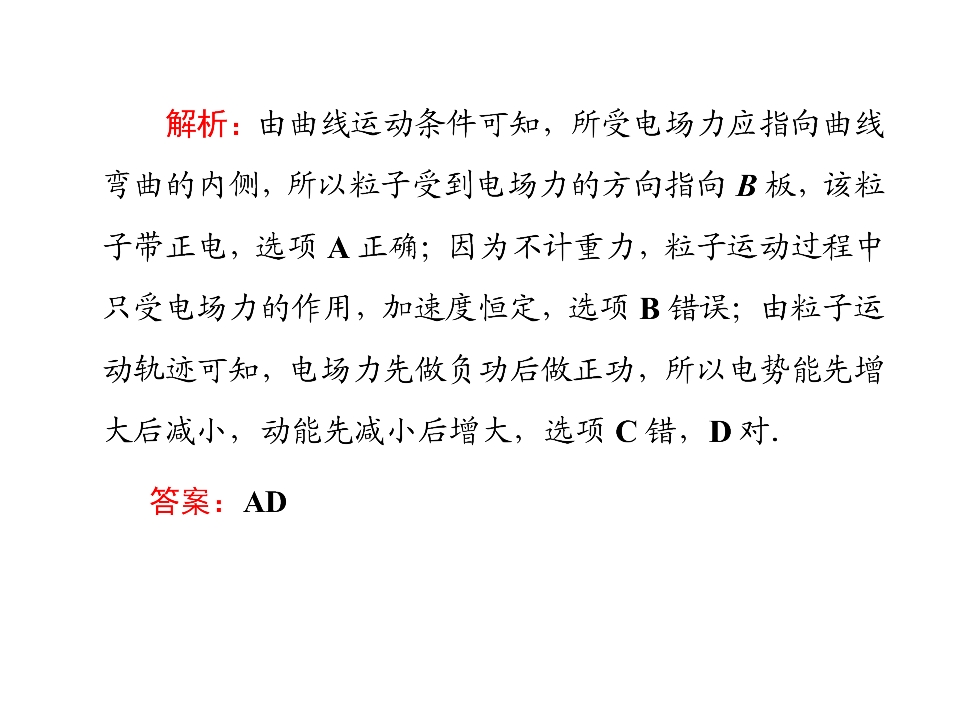 解析：由曲线运动条件可知，所受电场力应指向曲线弯曲的内侧，所以粒子受到电场力的方向指向B板，该粒子带正电，选项A正确；因为不计重力，粒子运动过程中只受电场力的作用，加速度恒定，选项B错误；由粒子运动轨迹可知，电场力先做负功后做正功，所以电势能先增大后减小，动能先减小后增大，选项C错，D对.

答案：AD